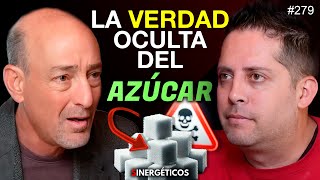 #279

LA VERDAD OCULTA DEL AZÚCAR

SINERGÉTICOS